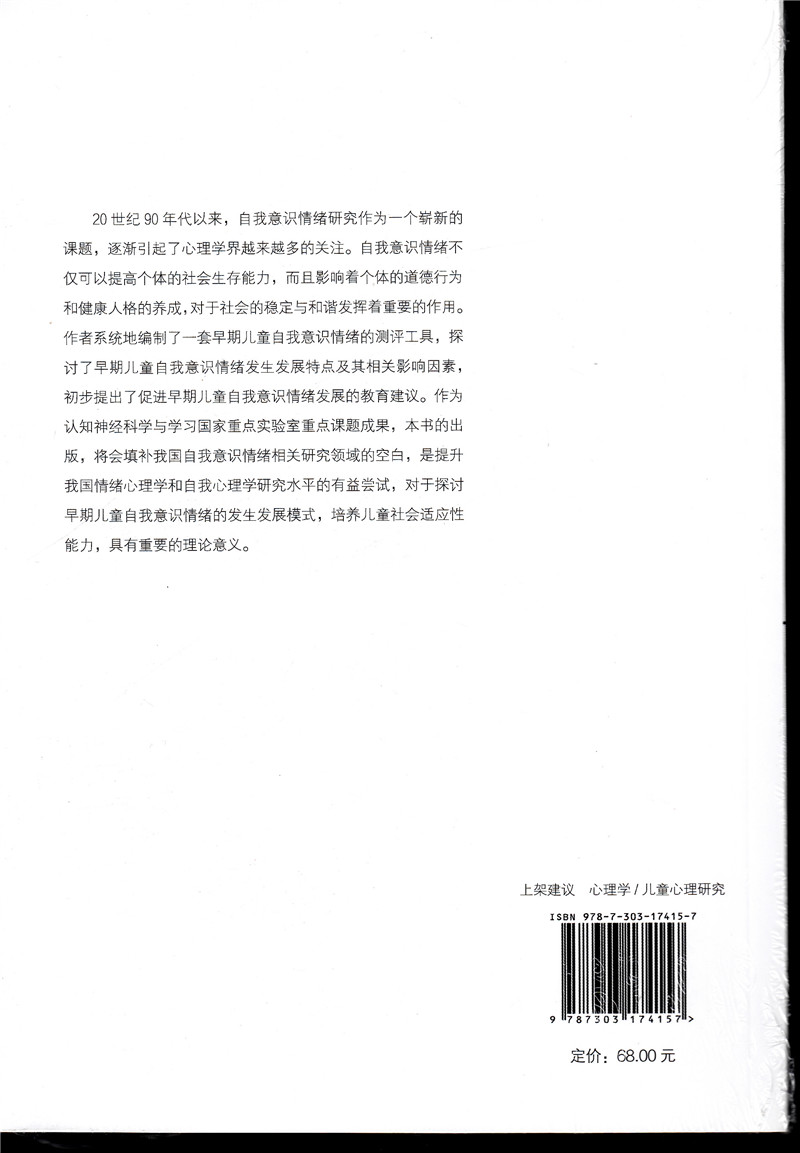 20世纪90年代以来，自我意识情绪研究作为一个崭新的课题，逐渐引起了心理学界越来越多的关注。自我意识情绪不仅可以提高个体的社会生存能力，而且影响着个体的道德行为和健康人格的养成，对于社会的稳定与和谐发挥着重要的作用。作者系统地编制了一套早期儿童自我意识情绪的测评工具，探讨了早期儿童自我意识情绪发生发展特点及其相关影响因素，初步提出了促进早期儿童自我意识情绪发展的教育建议。作为认知神经科学与学习国家重点实验室重点课题成果，本书的出版，将会填补我国自我意识情绪相关研究领域的空白，是提升我国情绪心理学和自我心理学研究水平的有益尝试，对于探讨早期儿童自我意识情绪的发生发展模式，培养儿童社会适应性能力，具有重要的理论意义。

上架建议 心理学 / 儿童心理研究

ISBN 978-7-303-17415-7

9 787303 174157 >

定价：68.00 元